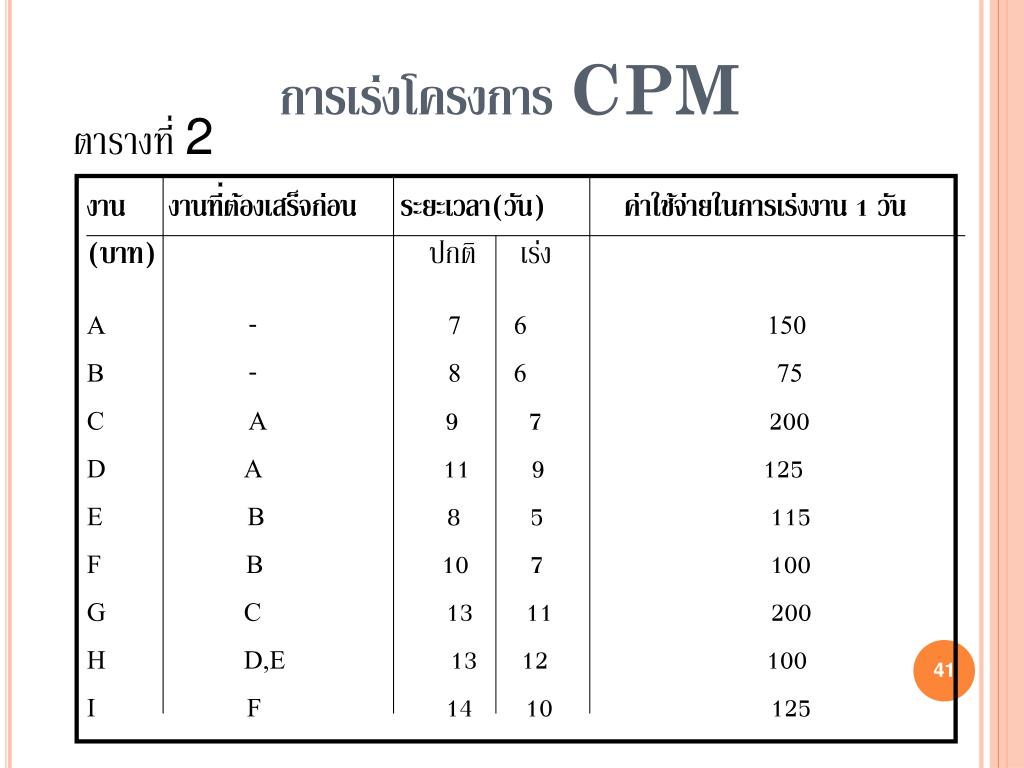 การเร่งโครงการ CPM

ตารางที่ 2

| งาน | งานที่ต้องเสร็จก่อน | ระยะเวลา(วัน) | | ค่าใช้จ่ายในการเร่งงาน 1 วัน |
|---|---|---|---|---|
| (บาท) | | ปกติ | เร่ง | |
| A | - | 7 | 6 | 150 |
| B | - | 8 | 6 | 75 |
| C | A | 9 | 7 | 200 |
| D | A | 11 | 9 | 125 |
| E | B | 8 | 5 | 115 |
| F | B | 10 | 7 | 100 |
| G | C | 13 | 11 | 200 |
| H | D,E | 13 | 12 | 100 |
| I | F | 14 | 10 | 125 |

41